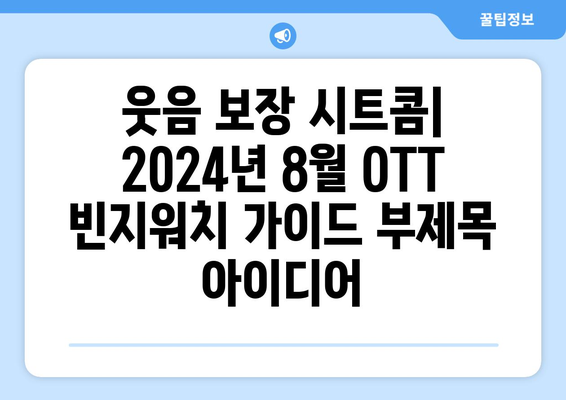 꿀팁정보

웃음 보장 시트콤| 2024년 8월 OTT 빈지워치 가이드 부제목 아이디어